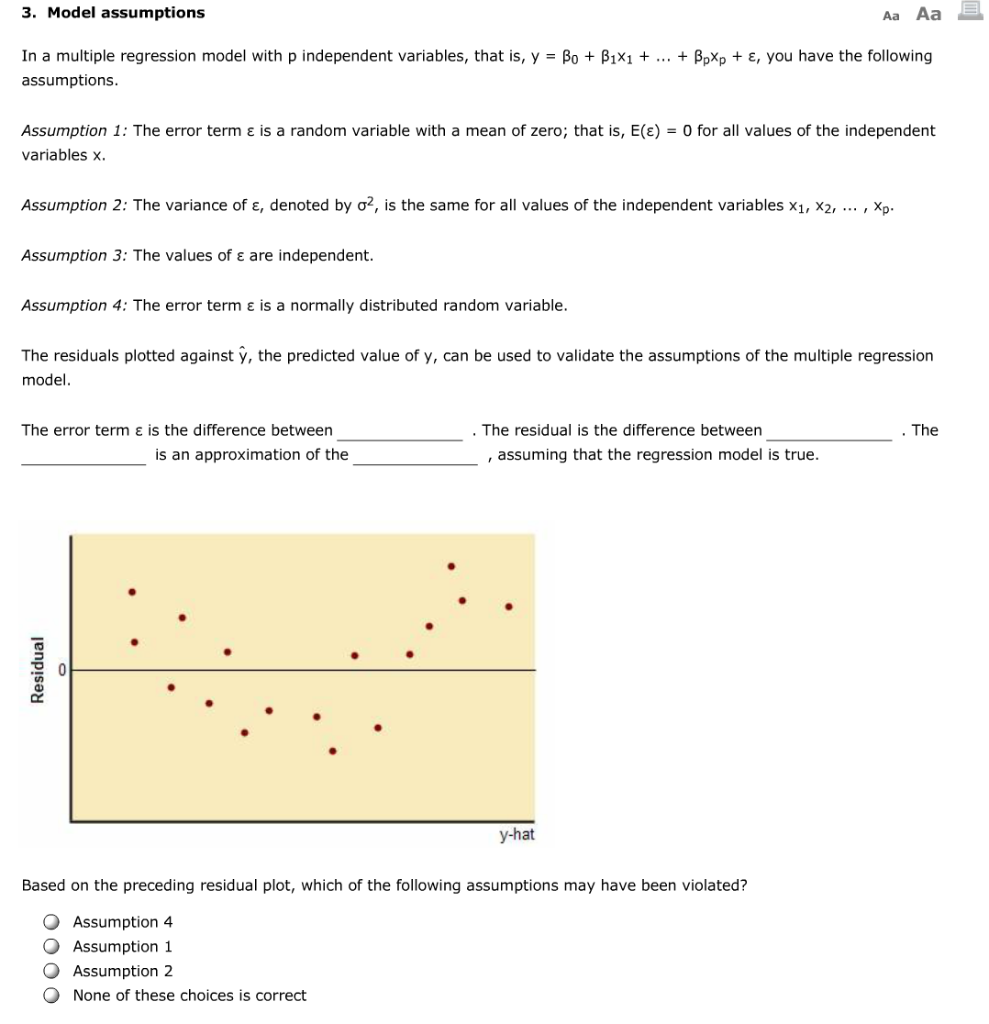 3. Model assumptions

Aa Aa

In a multiple regression model with p independent variables, that is, $y = \beta_0 + \beta_1 x_1 + \dots + \beta_p x_p + \varepsilon$, you have the following assumptions.

Assumption 1: The error term $\varepsilon$ is a random variable with a mean of zero; that is, $E(\varepsilon) = 0$ for all values of the independent variables x.

Assumption 2: The variance of $\varepsilon$, denoted by $\sigma^2$, is the same for all values of the independent variables $x_1, x_2, \dots, x_p$.

Assumption 3: The values of $\varepsilon$ are independent.

Assumption 4: The error term $\varepsilon$ is a normally distributed random variable.

The residuals plotted against $\hat{y}$, the predicted value of y, can be used to validate the assumptions of the multiple regression model.

The error term $\varepsilon$ is the difference between ______________ . The residual is the difference between ______________ . The ______________ is an approximation of the ______________ , assuming that the regression model is true.

Residual

0

y-hat

Based on the preceding residual plot, which of the following assumptions may have been violated?

Assumption 4
Assumption 1
Assumption 2
None of these choices is correct